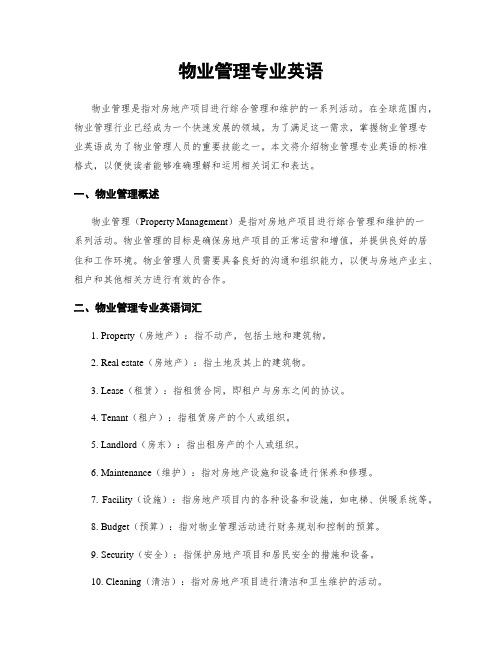 物业管理专业英语

物业管理是指对房地产项目进行综合管理和维护的一系列活动。在全球范围内，物业管理行业已经成为一个快速发展的领域。为了满足这一需求，掌握物业管理专业英语成为了物业管理人员的重要技能之一。本文将介绍物业管理专业英语的标准格式，以便使读者能够准确理解和运用相关词汇和表达。

一、物业管理概述

物业管理（Property Management）是指对房地产项目进行综合管理和维护的一系列活动。物业管理的目标是确保房地产项目的正常运营和增值，并提供良好的居住和工作环境。物业管理人员需要具备良好的沟通和组织能力，以便与房地产业主、租户和其他相关方进行有效的合作。

二、物业管理专业英语词汇

1. Property（房地产）：指不动产，包括土地和建筑物。

2. Real estate（房地产）：指土地及其上的建筑物。

3. Lease（租赁）：指租赁合同，即租户与房东之间的协议。

4. Tenant（租户）：指租赁房产的个人或组织。

5. Landlord（房东）：指出租房产的个人或组织。

6. Maintenance（维护）：指对房地产设施和设备进行保养和修理。

7. Facility（设施）：指房地产项目内的各种设备和设施，如电梯、供暖系统等。

8. Budget（预算）：指对物业管理活动进行财务规划和控制的预算。

9. Security（安全）：指保护房地产项目和居民安全的措施和设备。

10. Cleaning（清洁）：指对房地产项目进行清洁和卫生维护的活动。